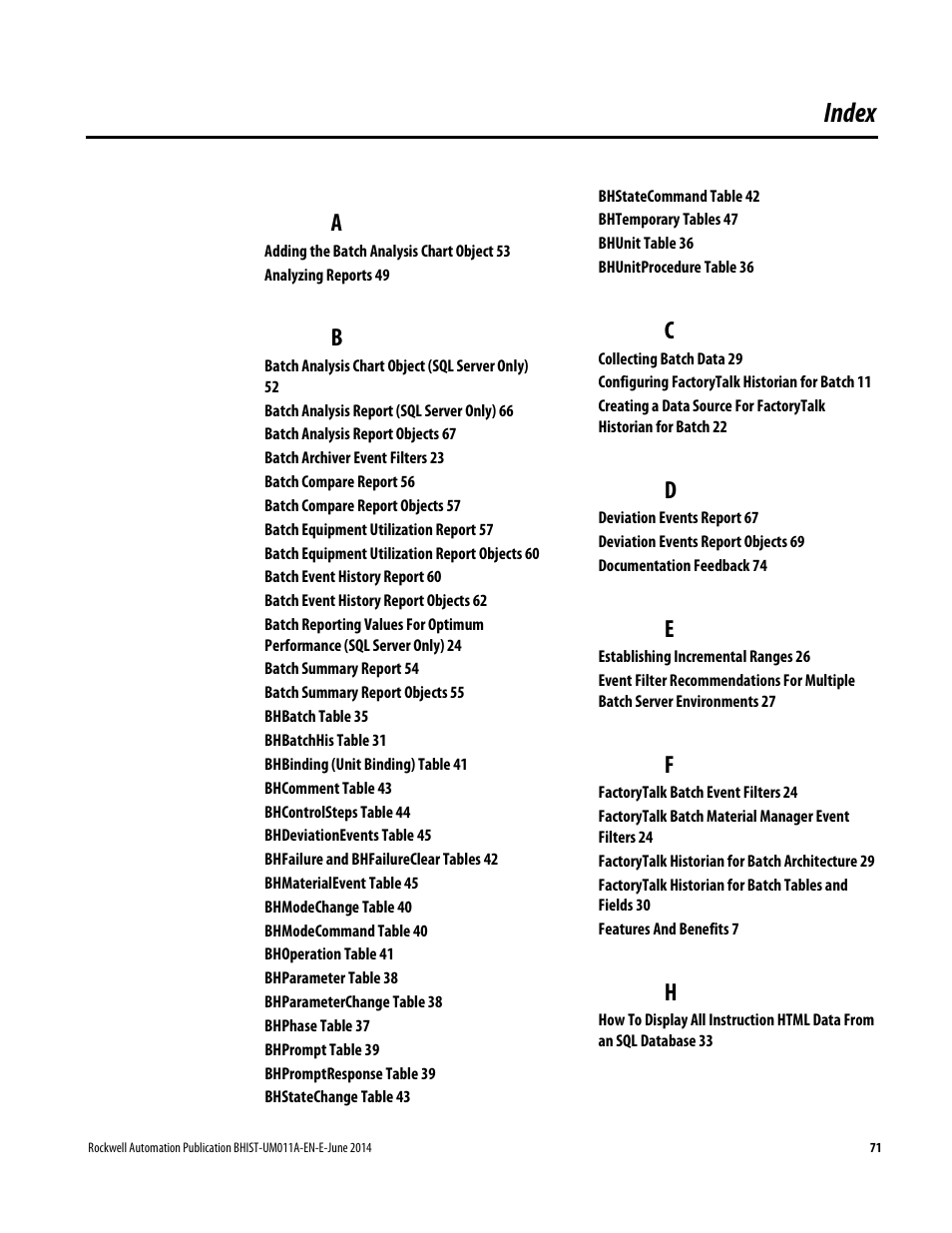 Index

A
Adding the Batch Analysis Chart Object 53
Analyzing Reports 49

B
Batch Analysis Chart Object (SQL Server Only) 52
Batch Analysis Report (SQL Server Only) 66
Batch Analysis Report Objects 67
Batch Archiver Event Filters 23
Batch Compare Report 56
Batch Compare Report Objects 57
Batch Equipment Utilization Report 57
Batch Equipment Utilization Report Objects 60
Batch Event History Report 60
Batch Event History Report Objects 62
Batch Reporting Values For Optimum Performance (SQL Server Only) 24
Batch Summary Report 54
Batch Summary Report Objects 55
BHBatch Table 35
BHBatchHis Table 31
BHBinding (Unit Binding) Table 41
BHComment Table 43
BHControlSteps Table 44
BHDeviationEvents Table 45
BHFailure and BHFailureClear Tables 42
BHMaterialEvent Table 45
BHModeChange Table 40
BHModeCommand Table 40
BHOperation Table 41
BHParameter Table 38
BHParameterChange Table 38
BHPhase Table 37
BHPrompt Table 39
BHPromptResponse Table 39
BHStateChange Table 43
BHStateCommand Table 42
BHTemporary Tables 47
BHUnit Table 36
BHUnitProcedure Table 36

C
Collecting Batch Data 29
Configuring FactoryTalk Historian for Batch 11
Creating a Data Source For FactoryTalk Historian for Batch 22

D
Deviation Events Report 67
Deviation Events Report Objects 69
Documentation Feedback 74

E
Establishing Incremental Ranges 26
Event Filter Recommendations For Multiple Batch Server Environments 27

F
FactoryTalk Batch Event Filters 24
FactoryTalk Batch Material Manager Event Filters 24
FactoryTalk Historian for Batch Architecture 29
FactoryTalk Historian for Batch Tables and Fields 30
Features And Benefits 7

H
How To Display All Instruction HTML Data From an SQL Database 33

Rockwell Automation Publication BHIST-UM011A-EN-E-June 2014
71